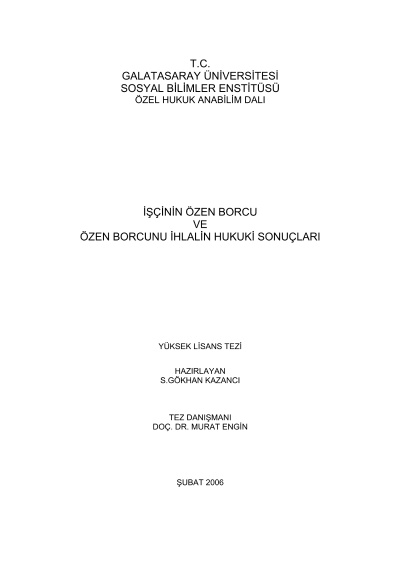 T.C.
GALATASARAY ÜNİVERSİTESİ
SOSYAL BİLİMLER ENSTİTÜSÜ
ÖZEL HUKUK ANABİLİM DALI

İŞÇİNİN ÖZEN BORCU
VE
ÖZEN BORCUNU İHLALİN HUKUKİ SONUÇLARI

YÜKSEK LİSANS TEZİ

HAZIRLAYAN
S.GÖKHAN KAZANCI

TEZ DANIŞMANI
DOÇ. DR. MURAT ENGİN

ŞUBAT 2006